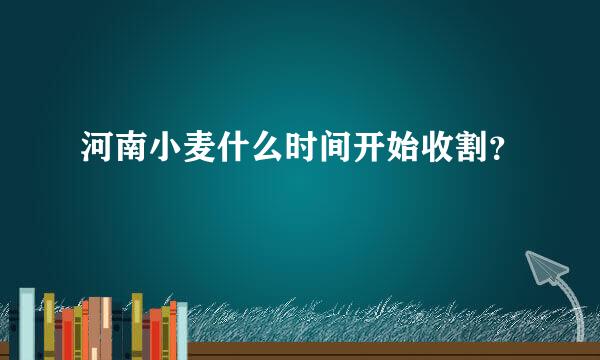 河南小麦什么时间开始收割?